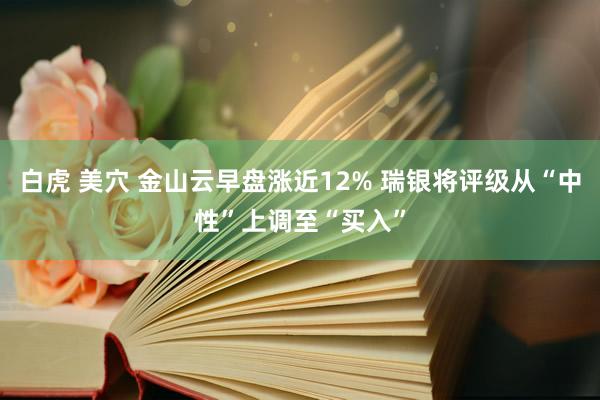 白虎 美穴 金山云早盘涨近12% 瑞银将评级从“中性”上调至“买入”